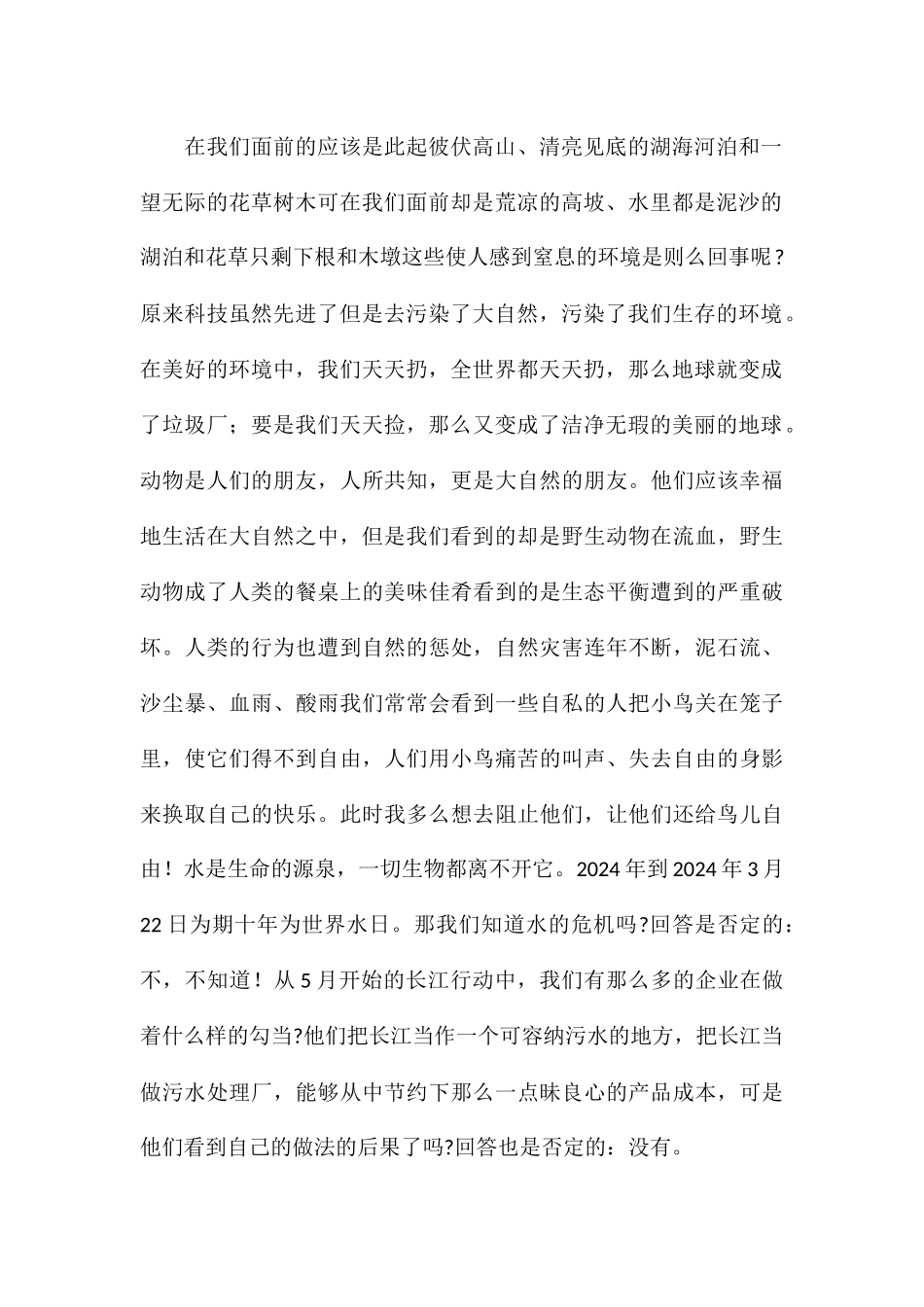 在我们面前的应该是此起彼伏高山、清亮见底的湖海河泊和一望无际的花草树木可在我们面前却是荒凉的高坡、水里都是泥沙的湖泊和花草只剩下根和木墩这些使人感到窒息的环境是则么回事呢？原来科技虽然先进了但是去污染了大自然，污染了我们生存的环境。在美好的环境中，我们天天扔，全世界都天天扔，那么地球就变成了垃圾厂；要是我们天天捡，那么又变成了洁净无瑕的美丽的地球。动物是人们的朋友，人所共知，更是大自然的朋友。他们应该幸福地生活在大自然之中，但是我们看到的却是野生动物在流血，野生动物成了人类的餐桌上的美味佳肴看到的是生态平衡遭到的严重破坏。人类的行为也遭到自然的惩处，自然灾害连年不断，泥石流、沙尘暴、血雨、酸雨我们常常会看到一些自私的人把小鸟关在笼子里，使它们得不到自由，人们用小鸟痛苦的叫声、失去自由的身影来换取自己的快乐。此时我多么想去阻止他们，让他们还给鸟儿自由！水是生命的源泉，一切生物都离不开它。2024年到2024年3月22日为期十年为世界水日。那我们知道水的危机吗?回答是否定的：不，不知道！从5月开始的长江行动中，我们有那么多的企业在做着什么样的勾当?他们把长江当作一个可容纳污水的地方，把长江当做污水处理厂，能够从中节约下那么一点昧良心的产品成本，可是他们看到自己的做法的后果了吗?回答也是否定的：没有。